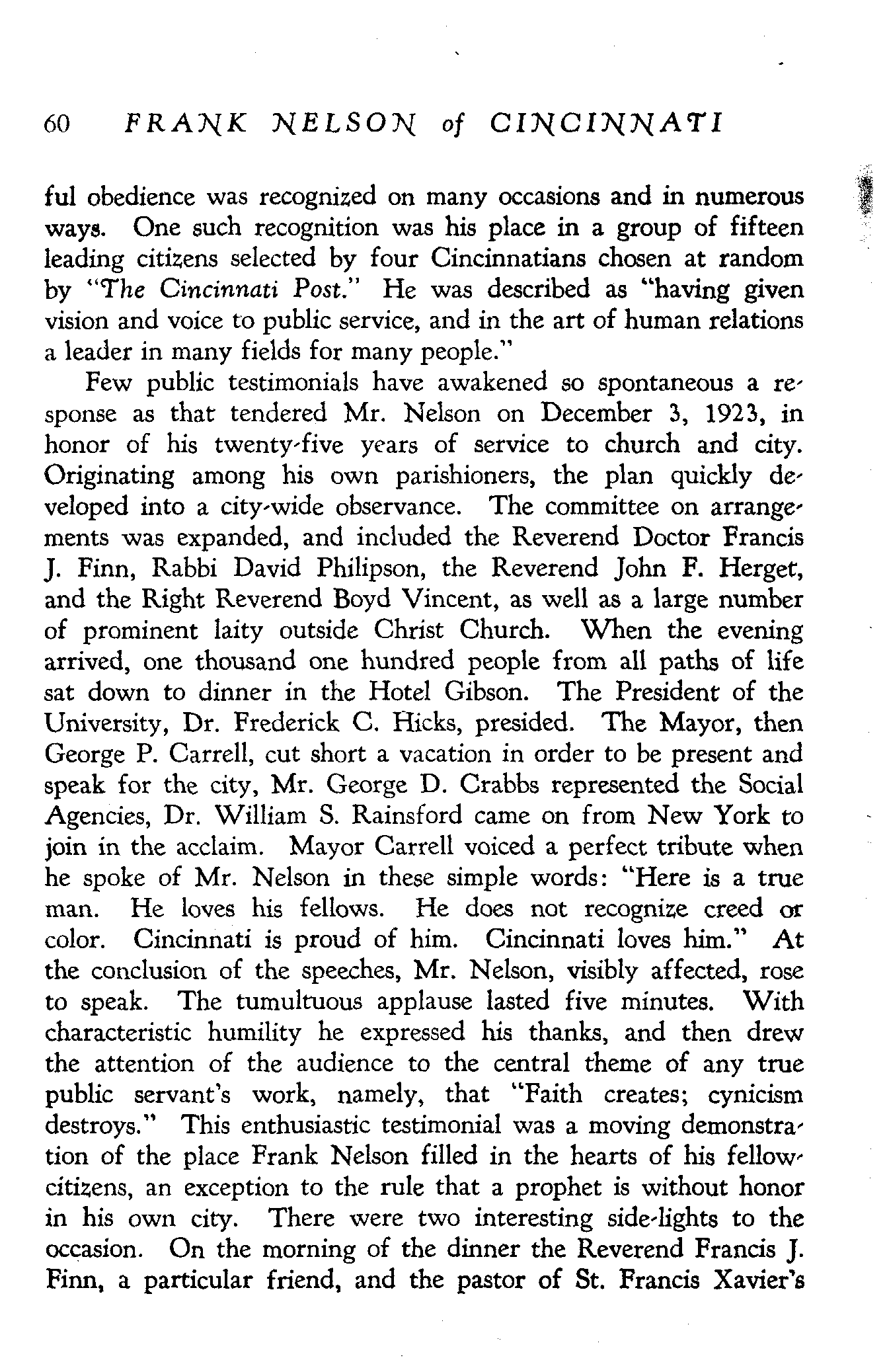 60 FRANK NELSON of CINCINNATI

ful obedience was recognized on many occasions and in numerous ways. One such recognition was his place in a group of fifteen leading citizens selected by four Cincinnatians chosen at random by "The Cincinnati Post." He was described as "having given vision and voice to public service, and in the art of human relations a leader in many fields for many people."

Few public testimonials have awakened so spontaneous a response as that tendered Mr. Nelson on December 3, 1923, in honor of his twenty-five years of service to church and city. Originating among his own parishioners, the plan quickly developed into a city-wide observance. The committee on arrangements was expanded, and included the Reverend Doctor Francis J. Finn, Rabbi David Philipson, the Reverend John F. Herget, and the Right Reverend Boyd Vincent, as well as a large number of prominent laity outside Christ Church. When the evening arrived, one thousand one hundred people from all paths of life sat down to dinner in the Hotel Gibson. The President of the University, Dr. Frederick C. Hicks, presided. The Mayor, then George P. Carrell, cut short a vacation in order to be present and speak for the city, Mr. George D. Crabbs represented the Social Agencies, Dr. William S. Rainsford came on from New York to join in the acclaim. Mayor Carrell voiced a perfect tribute when he spoke of Mr. Nelson in these simple words: "Here is a true man. He loves his fellows. He does not recognize creed or color. Cincinnati is proud of him. Cincinnati loves him." At the conclusion of the speeches, Mr. Nelson, visibly affected, rose to speak. The tumultuous applause lasted five minutes. With characteristic humility he expressed his thanks, and then drew the attention of the audience to the central theme of any true public servant's work, namely, that "Faith creates; cynicism destroys." This enthusiastic testimonial was a moving demonstration of the place Frank Nelson filled in the hearts of his fellow-citizens, an exception to the rule that a prophet is without honor in his own city. There were two interesting side-lights to the occasion. On the morning of the dinner the Reverend Francis J. Finn, a particular friend, and the pastor of St. Francis Xavier's